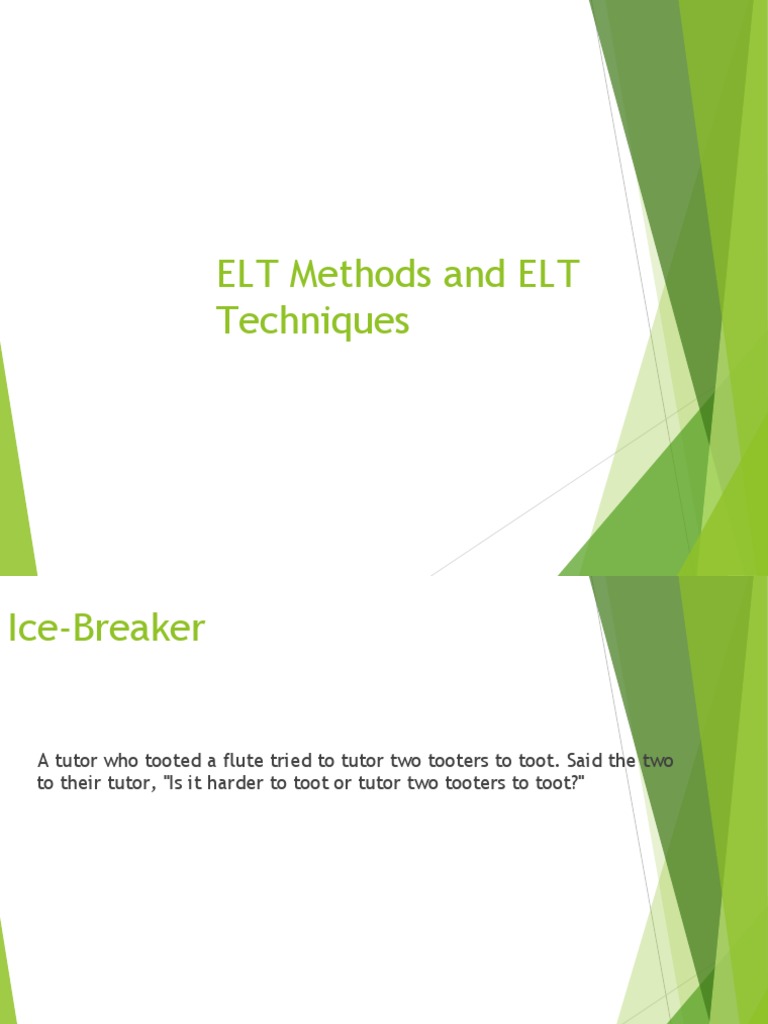 ELT Methods and ELT Techniques

Ice-Breaker

A tutor who tooted a flute tried to tutor two tooters to toot. Said the two to their tutor, "Is it harder to toot or tutor two tooters to toot?"